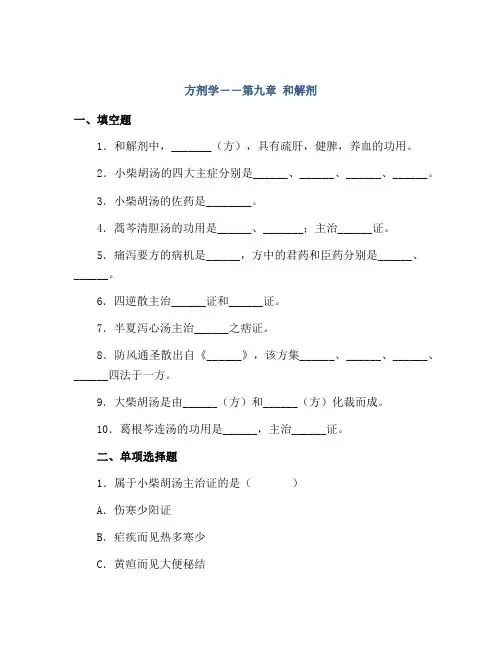 方剂学——第九章 和解剂

一、填空题

1．和解剂中，\_\_\_\_\_\_\_（方），具有疏肝，健脾，养血的功用。

2．小柴胡汤的四大主症分别是\_\_\_\_\_\_、\_\_\_\_\_\_、\_\_\_\_\_\_、\_\_\_\_\_\_。

3．小柴胡汤的佐药是\_\_\_\_\_\_\_\_。

4．蒿芩清胆汤的功用是\_\_\_\_\_\_、\_\_\_\_\_\_\_；主治\_\_\_\_\_\_证。

5．痛泻要方的病机是\_\_\_\_\_\_，方中的君药和臣药分别是\_\_\_\_\_\_、\_\_\_\_\_\_。

6．四逆散主治\_\_\_\_\_\_证和\_\_\_\_\_\_证。

7．半夏泻心汤主治\_\_\_\_\_\_之痞证。

8．防风通圣散出自《\_\_\_\_\_\_》，该方集\_\_\_\_\_\_、\_\_\_\_\_\_、\_\_\_\_\_\_、\_\_\_\_\_\_四法于一方。

9．大柴胡汤是由\_\_\_\_\_\_（方）和\_\_\_\_\_\_（方）化裁而成。

10．葛根芩连汤的功用是\_\_\_\_\_\_，主治\_\_\_\_\_\_证。

二、单项选择题

1．属于小柴胡汤主治证的是（　　）

A．伤寒少阳证

B．疟疾而见热多寒少

C．黄疸而见大便秘结